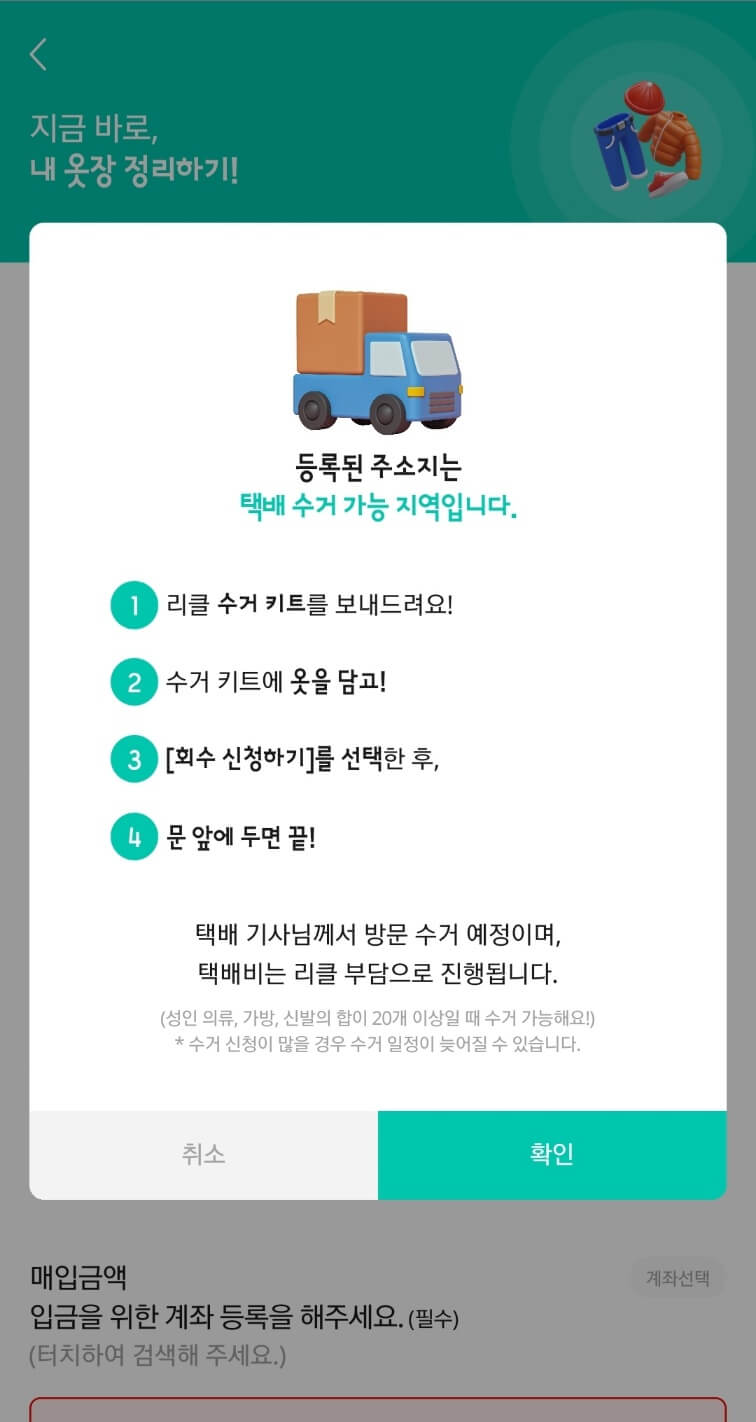 지금 바로,
내 옷장 정리하기!

등록된 주소지는
택배 수거 가능 지역입니다.

1 리클 수거 키트를 보내드려요!

2 수거 키트에 옷을 담고!

3 [회수 신청하기]를 선택한 후,

4 문 앞에 두면 끝!

택배 기사님께서 방문 수거 예정이며,
택배비는 리클 부담으로 진행됩니다.

(성인 의류, 가방, 신발의 합이 20개 이상일 때 수거 가능해요!)
* 수거 신청이 많을 경우 수거 일정이 늦어질 수 있습니다.

취소

확인

매입금액
계좌선택
입금을 위한 계좌 등록을 해주세요. (필수)
(터치하여 검색해 주세요.)